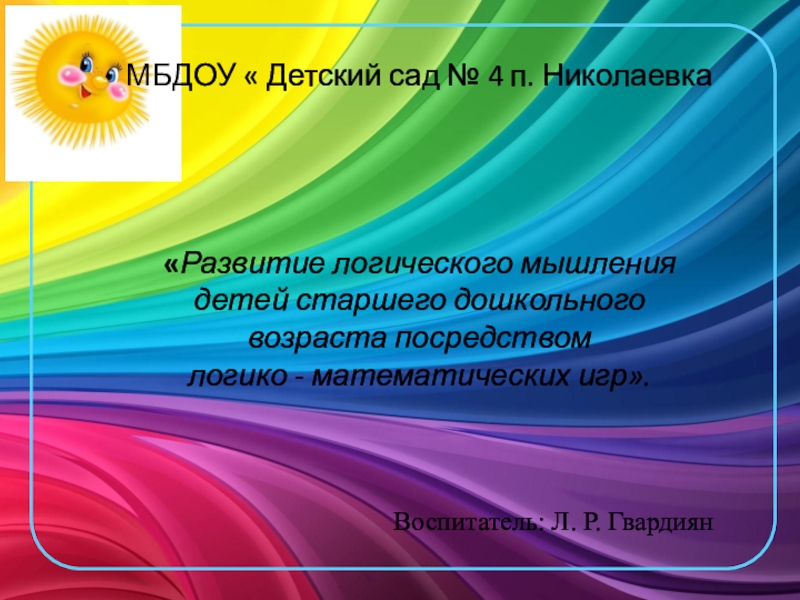 МБДОУ « Детский сад № 4 п. Николаевка

«Развитие логического мышления детей старшего дошкольного возраста посредством логико - математических игр».

Воспитатель: Л. Р. Гвардиян